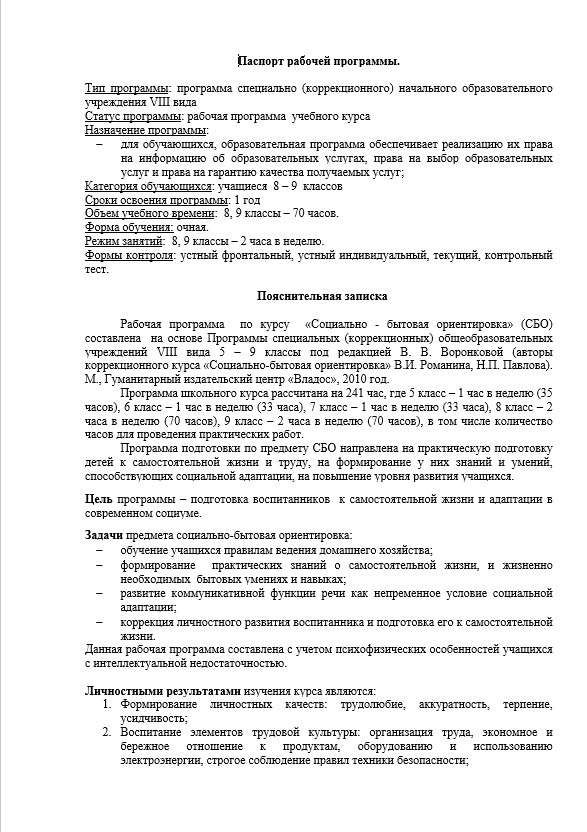 Паспорт рабочей программы.

Тип программы: программа специально (коррекционного) начального образовательного учреждения VIII вида
Статус программы: рабочая программа учебного курса
Назначение программы:
– для обучающихся, образовательная программа обеспечивает реализацию их права на информацию об образовательных услугах, права на выбор образовательных услуг и права на гарантию качества получаемых услуг;
Категория обучающихся: учащиеся 8 – 9 классов
Сроки освоения программы: 1 год
Объем учебного времени: 8, 9 классы – 70 часов.
Форма обучения: очная.
Режим занятий: 8, 9 классы – 2 часа в неделю.
Формы контроля: устный фронтальный, устный индивидуальный, текущий, контрольный тест.

Пояснительная записка

Рабочая программа по курсу «Социально - бытовая ориентировка» (СБО) составлена на основе Программы специальных (коррекционных) общеобразовательных учреждений VIII вида 5 – 9 классы под редакцией В. В. Воронковой (авторы коррекционного курса «Социально-бытовая ориентировка» В.И. Романина, Н.П. Павлова). М., Гуманитарный издательский центр «Владос», 2010 год.

Программа школьного курса рассчитана на 241 час, где 5 класс – 1 час в неделю (35 часов), 6 класс – 1 час в неделю (33 часа), 7 класс – 1 час в неделю (33 часа), 8 класс – 2 часа в неделю (70 часов), 9 класс – 2 часа в неделю (70 часов), в том числе количество часов для проведения практических работ.

Программа подготовки по предмету СБО направлена на практическую подготовку детей к самостоятельной жизни и труду, на формирование у них знаний и умений, способствующих социальной адаптации, на повышение уровня развития учащихся.

Цель программы – подготовка воспитанников к самостоятельной жизни и адаптации в современном социуме.

Задачи предмета социально-бытовая ориентировка:
– обучение учащихся правилам ведения домашнего хозяйства;
– формирование практических знаний о самостоятельной жизни, и жизненно необходимых бытовых умениях и навыках;
– развитие коммуникативной функции речи как непременное условие социальной адаптации;
– коррекция личностного развития воспитанника и подготовка его к самостоятельной жизни.
Данная рабочая программа составлена с учетом психофизических особенностей учащихся с интеллектуальной недостаточностью.

Личностными результатами изучения курса являются:
1. Формирование личностных качеств: трудолюбие, аккуратность, терпение, усидчивость;
2. Воспитание элементов трудовой культуры: организация труда, экономное и бережное отношение к продуктам, оборудованию и использованию электроэнергии, строгое соблюдение правил техники безопасности;